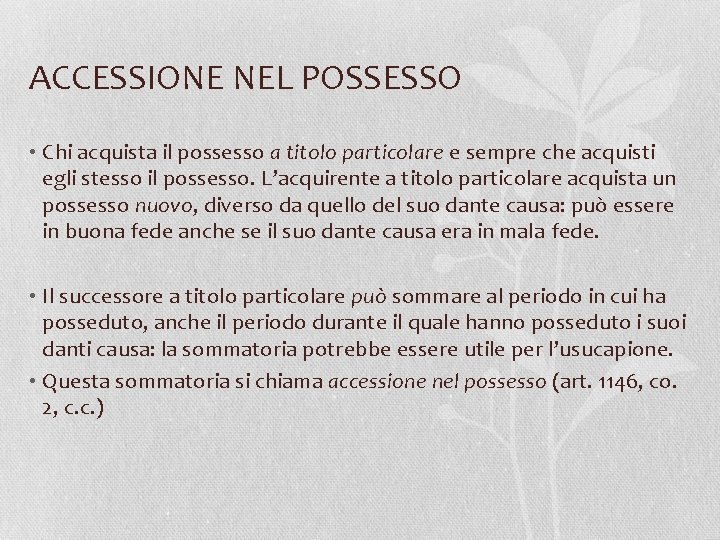 ACCESSIONE NEL POSSESSO

• Chi acquista il possesso a titolo particolare e sempre che acquisti egli stesso il possesso. L'acquirente a titolo particolare acquista un possesso nuovo, diverso da quello del suo dante causa: può essere in buona fede anche se il suo dante causa era in mala fede.

• Il successore a titolo particolare può sommare al periodo in cui ha posseduto, anche il periodo durante il quale hanno posseduto i suoi danti causa: la sommatoria potrebbe essere utile per l'usucapione.
• Questa sommatoria si chiama accessione nel possesso (art. 1146, co. 2, c.c.)